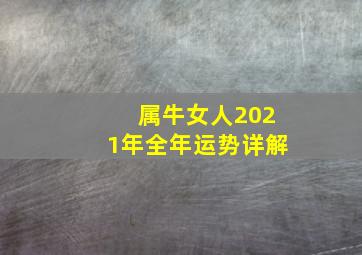 属牛女人2021年全年运势详解